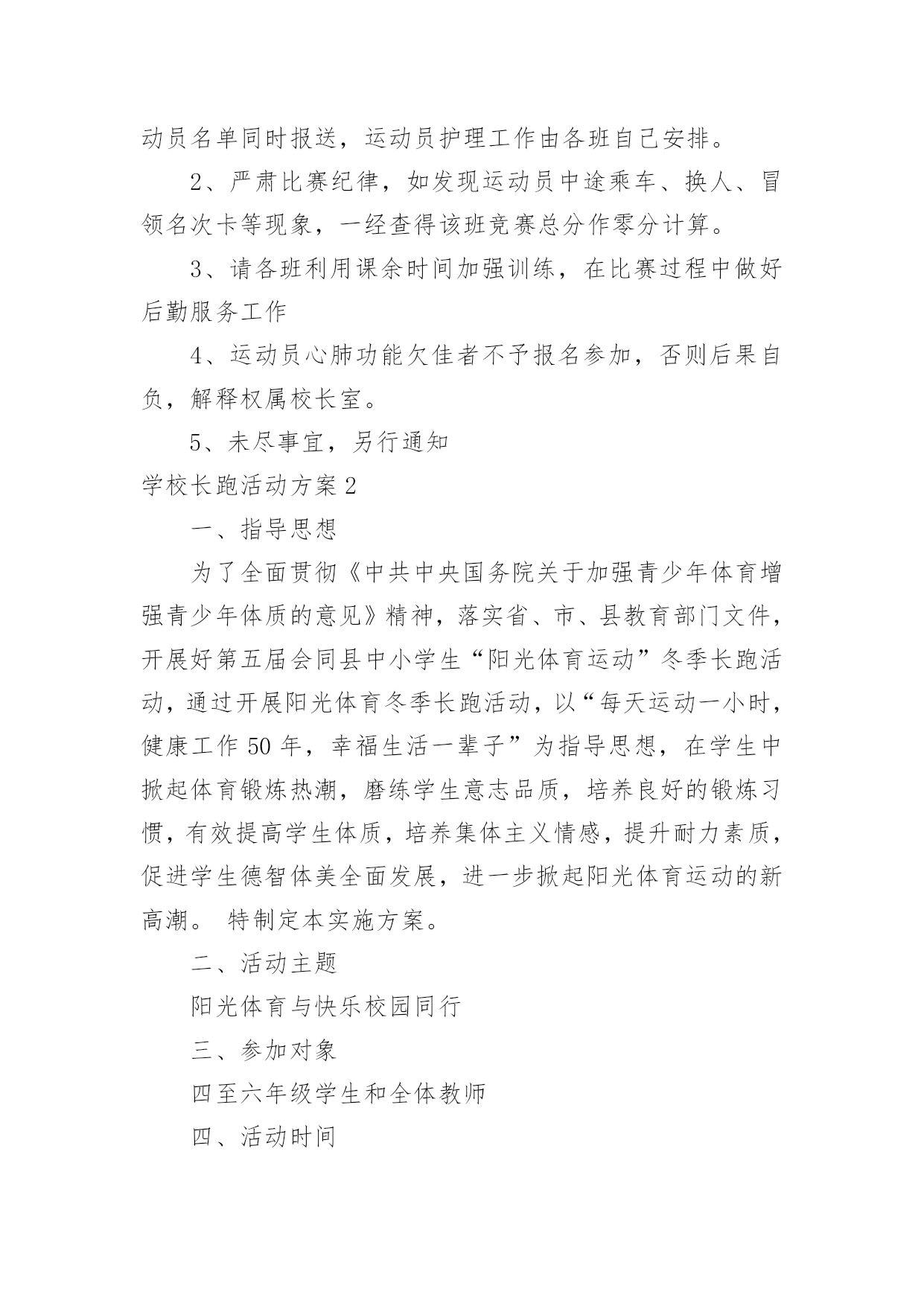 动员名单同时报送，运动员护理工作由各班自己安排。

2、严肃比赛纪律，如发现运动员中途乘车、换人、冒领名次卡等现象，一经查得该班竞赛总分作零分计算。

3、请各班利用课余时间加强训练，在比赛过程中做好后勤服务工作

4、运动员心肺功能欠佳者不予报名参加，否则后果自负，解释权属校长室。

5、未尽事宜，另行通知

学校长跑活动方案2

一、指导思想

为了全面贯彻《中共中央国务院关于加强青少年体育增强青少年体质的意见》精神，落实省、市、县教育部门文件，开展好第五届会同县中小学生“阳光体育运动”冬季长跑活动，通过开展阳光体育冬季长跑活动，以“每天运动一小时，健康工作50年，幸福生活一辈子”为指导思想，在学生中掀起体育锻炼热潮，磨练学生意志品质，培养良好的锻炼习惯，有效提高学生体质，培养集体主义情感，提升耐力素质，促进学生德智体美全面发展，进一步掀起阳光体育运动的新高潮。 特制定本实施方案。

二、活动主题

阳光体育与快乐校园同行

三、参加对象

四至六年级学生和全体教师

四、活动时间